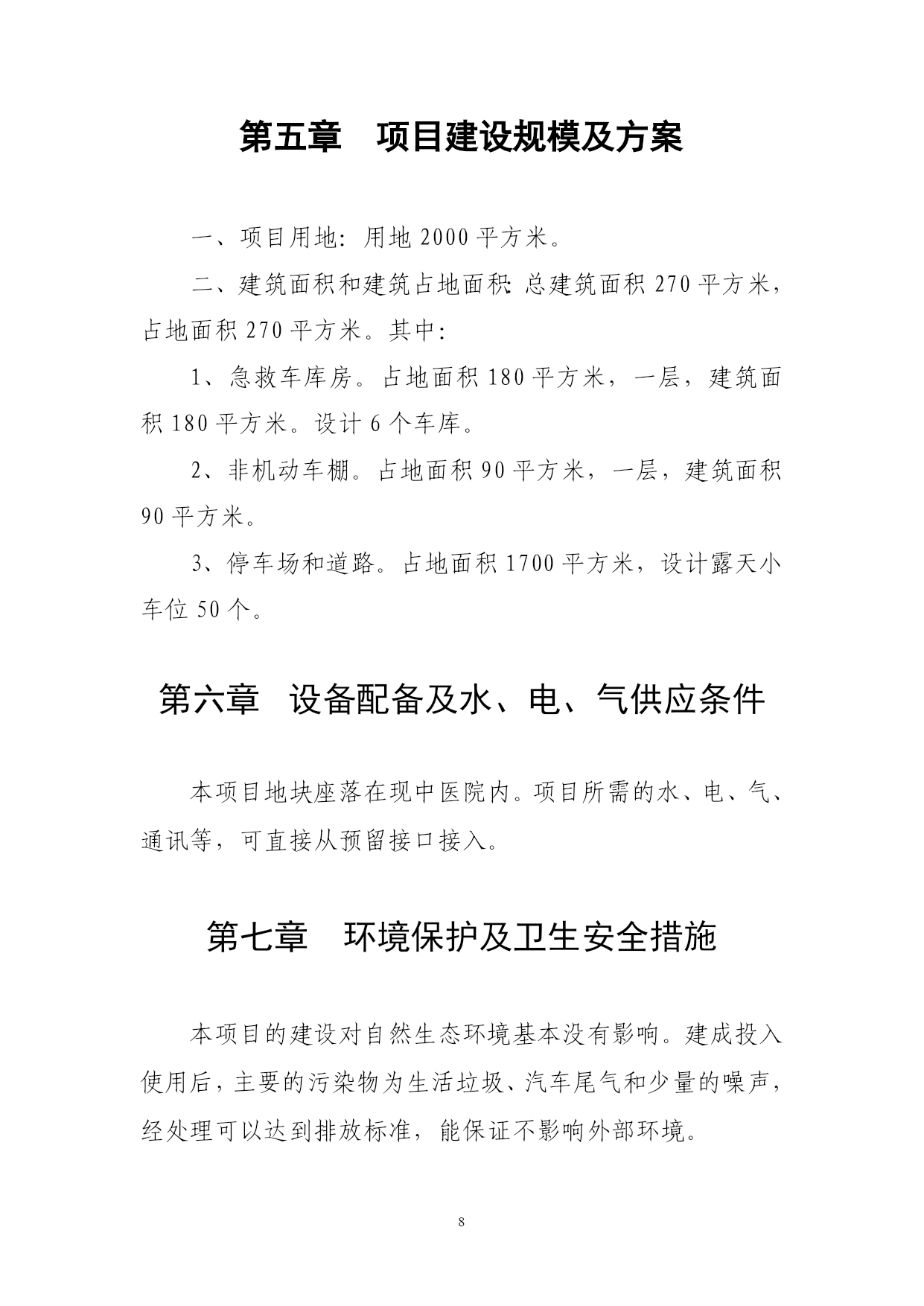 第五章　项目建设规模及方案

一、项目用地：用地 2000 平方米。

二、建筑面积和建筑占地面积：总建筑面积 270 平方米，占地面积 270 平方米。其中：

1、急救车库房。占地面积 180 平方米，一层，建筑面积 180 平方米。设计 6 个车库。

2、非机动车棚。占地面积 90 平方米，一层，建筑面积 90 平方米。

3、停车场和道路。占地面积 1700 平方米，设计露天小车位 50 个。

第六章　设备配备及水、电、气供应条件

本项目地块座落在现中医院内。项目所需的水、电、气、通讯等，可直接从预留接口接入。

第七章　环境保护及卫生安全措施

本项目的建设对自然生态环境基本没有影响。建成投入使用后，主要的污染物为生活垃圾、汽车尾气和少量的噪声，经处理可以达到排放标准，能保证不影响外部环境。

8